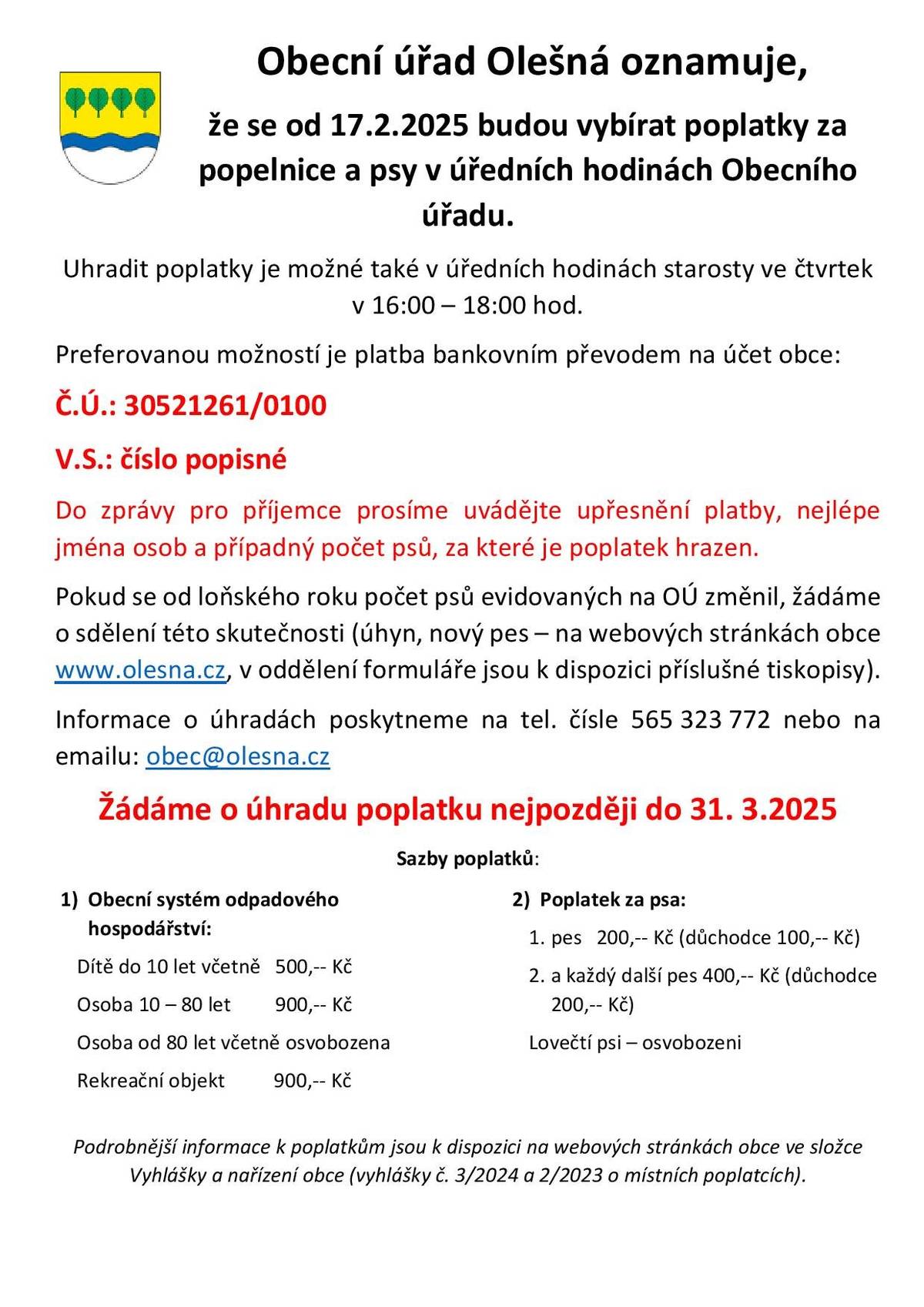 Obecní úřad Olešná oznamuje,

že se od 17.2.2025 budou vybírat poplatky za popelnice a psy v úředních hodinách Obecního úřadu.

Uhradit poplatky je možné také v úředních hodinách starosty ve čtvrtek v 16:00 – 18:00 hod.

Preferovanou možností je platba bankovním převodem na účet obce:

Č.Ú.: 30521261/0100

V.S.: číslo popisné

Do zprávy pro příjemce prosíme uvádějte upřesnění platby, nejlépe jména osob a případný počet psů, za které je poplatek hrazen.

Pokud se od loňského roku počet psů evidovaných na OÚ změnil, žádáme o sdělení této skutečnosti (úhyn, nový pes – na webových stránkách obce www.olesna.cz, v oddělení formuláře jsou k dispozici příslušné tiskopisy).

Informace o úhradách poskytneme na tel. čísle 565 323 772 nebo na emailu: obec@olesna.cz

Žádáme o úhradu poplatku nejpozději do 31. 3.2025

Sazby poplatků:

1) Obecní systém odpadového hospodářství:

Dítě do 10 let včetně 500,-- Kč

Osoba 10 – 80 let 900,-- Kč

Osoba od 80 let včetně osvobozena

Rekreační objekt 900,-- Kč

2) Poplatek za psa:

1. pes 200,-- Kč (důchodce 100,-- Kč)

2. a každý další pes 400,-- Kč (důchodce 200,-- Kč)

Lovečtí psi – osvobozeni

Podrobnější informace k poplatkům jsou k dispozici na webových stránkách obce ve složce Vyhlášky a nařízení obce (vyhlášky č. 3/2024 a 2/2023 o místních poplatcích).